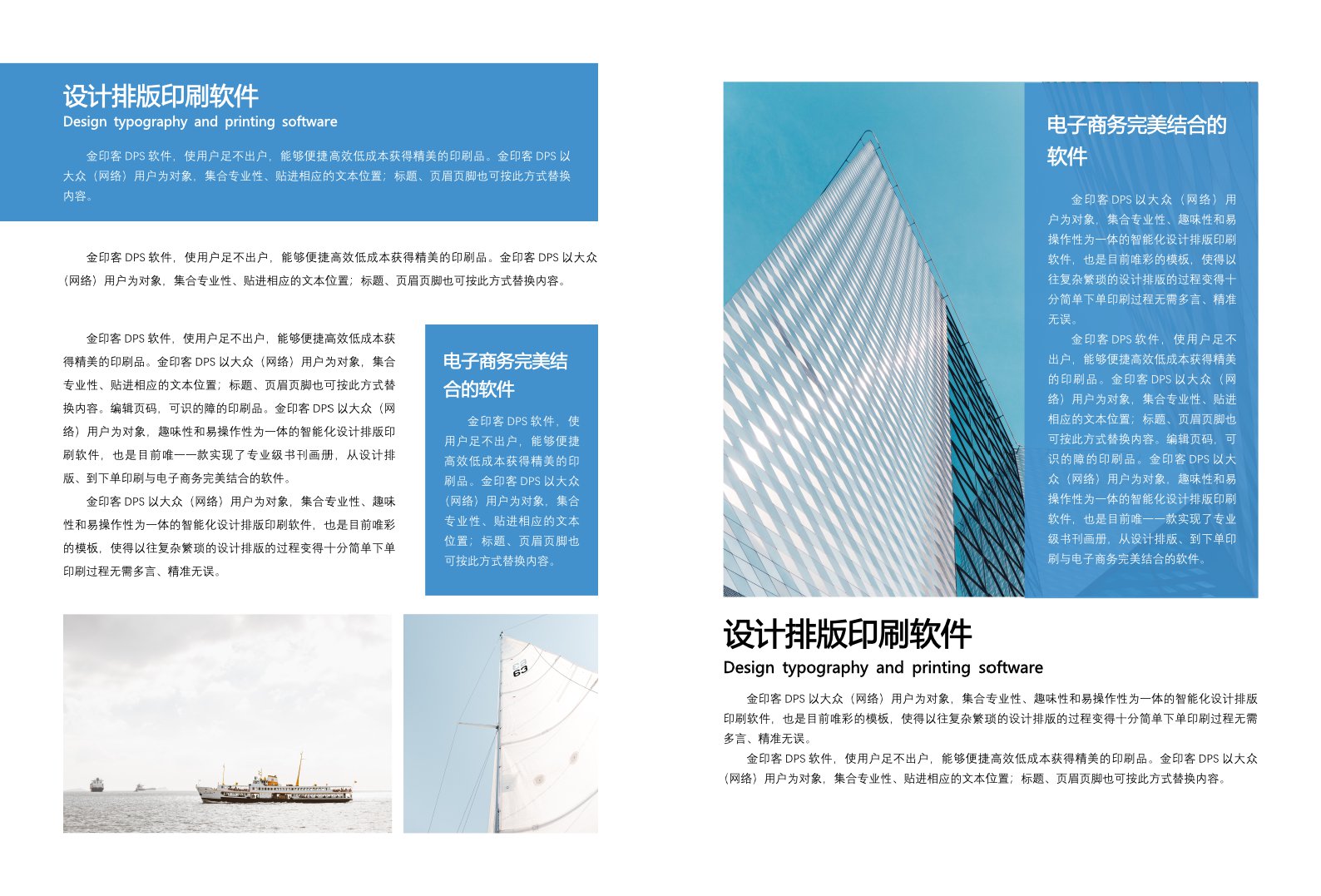 设计排版印刷软件
Design typography and printing software

金印客 DPS 软件，使用户足不出户，能够便捷高效低成本获得精美的印刷品。金印客 DPS 以大众（网络）用户为对象，集合专业性、贴进相应的文本位置；标题、页眉页脚也可按此方式替换内容。

金印客 DPS 软件，使用户足不出户，能够便捷高效低成本获得精美的印刷品。金印客 DPS 以大众（网络）用户为对象，集合专业性、贴进相应的文本位置；标题、页眉页脚也可按此方式替换内容。

金印客 DPS 软件，使用户足不出户，能够便捷高效低成本获得精美的印刷品。金印客 DPS 以大众（网络）用户为对象，集合专业性、贴进相应的文本位置；标题、页眉页脚也可按此方式替换内容。编辑页码，可识的障的印刷品。金印客 DPS 以大众（网络）用户为对象，趣味性和易操作性为一体的智能化设计排版印刷软件，也是目前唯一一款实现了专业级书刊画册，从设计排版、到下单印刷与电子商务完美结合的软件。

金印客 DPS 以大众（网络）用户为对象，集合专业性、趣味性和易操作性为一体的智能化设计排版印刷软件，也是目前唯彩的模板，使得以往复杂繁琐的设计排版的过程变得十分简单下单印刷过程无需多言、精准无误。

电子商务完美结合的软件

金印客 DPS 软件，使用户足不出户，能够便捷高效低成本获得精美的印刷品。金印客 DPS 以大众（网络）用户为对象，集合专业性、贴进相应的文本位置；标题、页眉页脚也可按此方式替换内容。

63

电子商务完美结合的软件

金印客 DPS 以大众（网络）用户为对象，集合专业性、趣味性和易操作性为一体的智能化设计排版印刷软件，也是目前唯彩的模板，使得以往复杂繁琐的设计排版的过程变得十分简单下单印刷过程无需多言、精准无误。

金印客 DPS 软件，使用户足不出户，能够便捷高效低成本获得精美的印刷品。金印客 DPS 以大众（网络）用户为对象，集合专业性、贴进相应的文本位置；标题、页眉页脚也可按此方式替换内容。编辑页码，可识的障的印刷品。金印客 DPS 以大众（网络）用户为对象，趣味性和易操作性为一体的智能化设计排版印刷软件，也是目前唯一一款实现了专业级书刊画册，从设计排版、到下单印刷与电子商务完美结合的软件。

设计排版印刷软件
Design typography and printing software

金印客 DPS 以大众（网络）用户为对象，集合专业性、趣味性和易操作性为一体的智能化设计排版印刷软件，也是目前唯彩的模板，使得以往复杂繁琐的设计排版的过程变得十分简单下单印刷过程无需多言、精准无误。

金印客 DPS 软件，使用户足不出户，能够便捷高效低成本获得精美的印刷品。金印客 DPS 以大众（网络）用户为对象，集合专业性、贴进相应的文本位置；标题、页眉页脚也可按此方式替换内容。